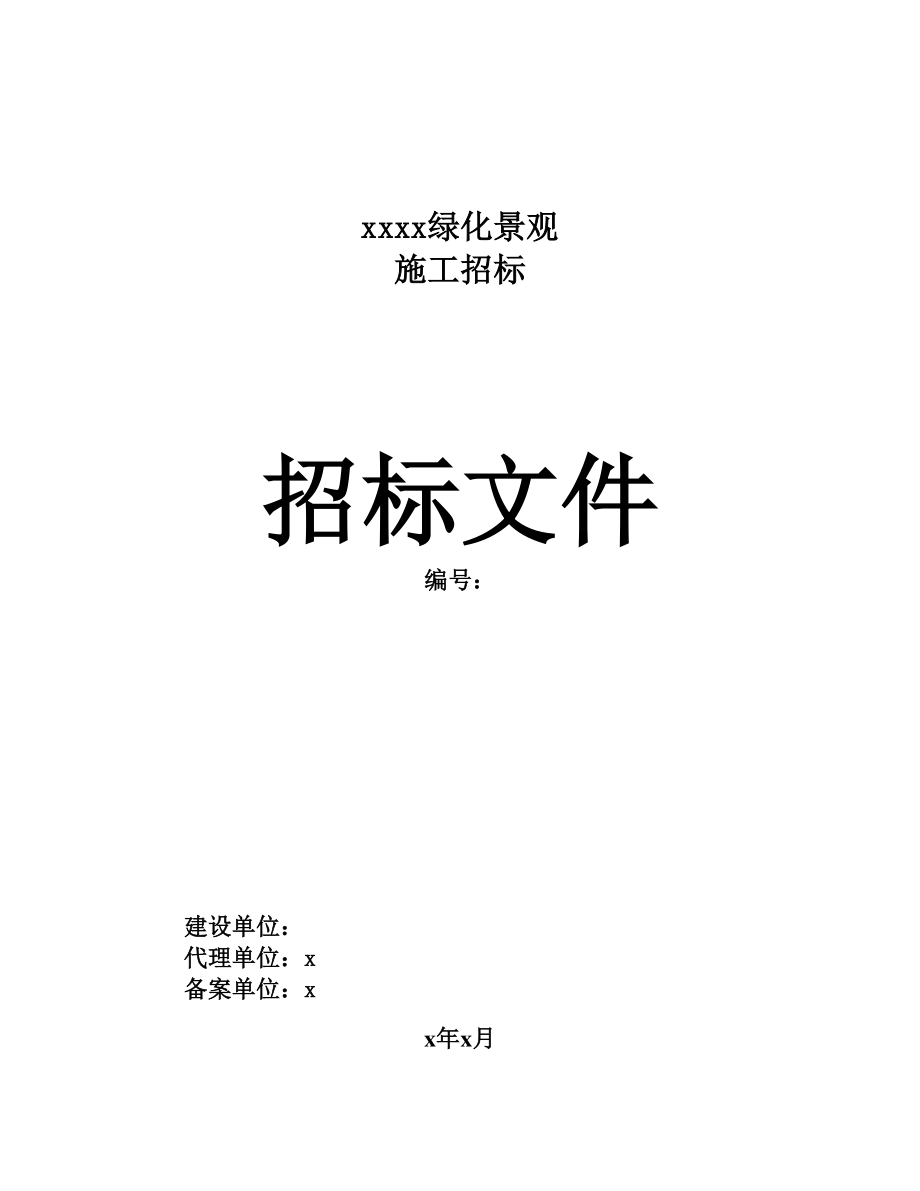 xxxx绿化景观
施工招标

招标文件

编号：

建设单位：
代理单位：x
备案单位：x

x年x月